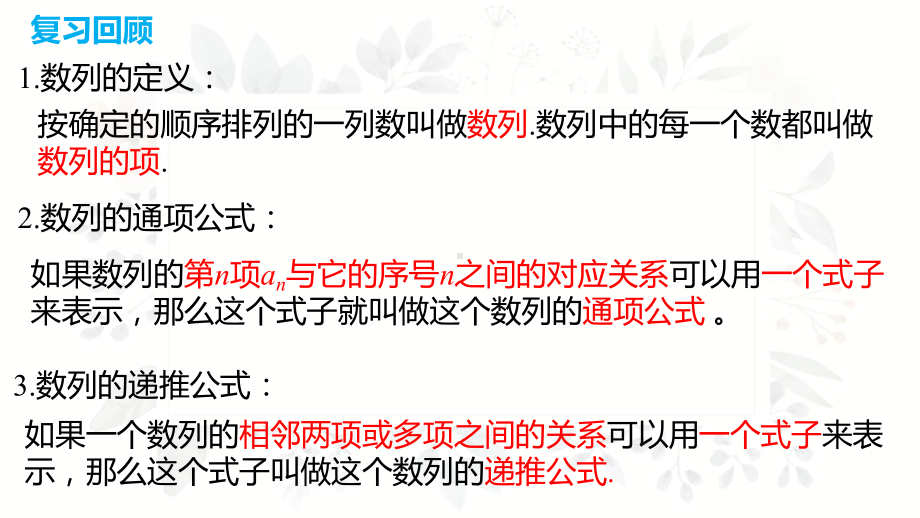 复习回顾

1.数列的定义：

按确定的顺序排列的一列数叫做数列.数列中的每一个数都叫做数列的项.

2.数列的通项公式：

如果数列的第$n$项$a_n$与它的序号$n$之间的对应关系可以用一个式子来表示，那么这个式子就叫做这个数列的通项公式 。

3.数列的递推公式：

如果一个数列的相邻两项或多项之间的关系可以用一个式子来表示，那么这个式子叫做这个数列的递推公式.